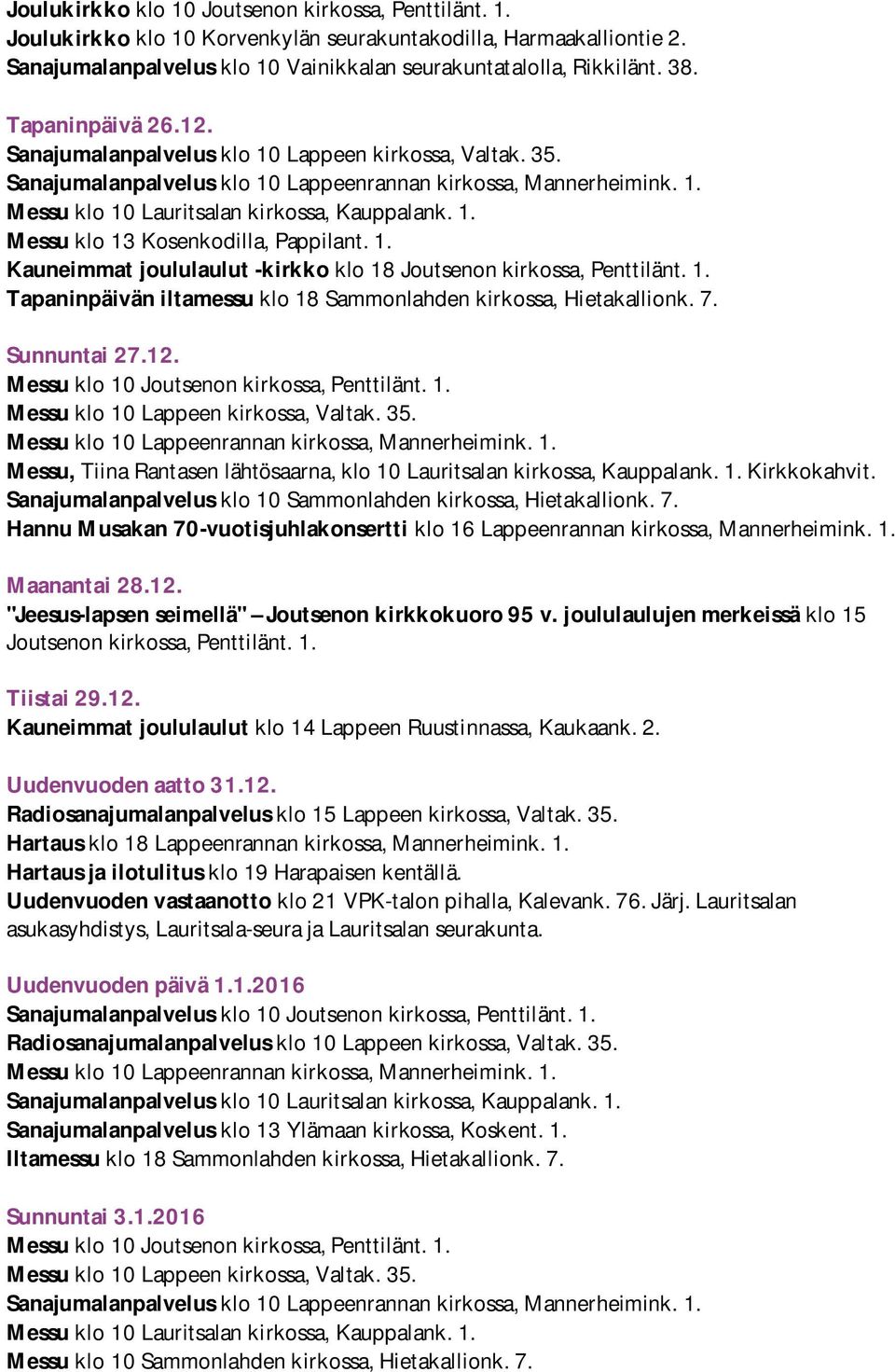 Joulukirkko klo 10 Joutsenon kirkossa, Penttilänt. 1.
Joulukirkko klo 10 Korvenkylän seurakuntakodilla, Harmaakalliontie 2.
Sanajumalanpalvelus klo 10 Vainikkalan seurakuntatalolla, Rikkilänt. 38.

Tapaninpäivä 26.12.
Sanajumalanpalvelus klo 10 Lappeen kirkossa, Valtak. 35.
Sanajumalanpalvelus klo 10 Lappeenrannan kirkossa, Mannerheimink. 1.
Messu klo 10 Lauritsalan kirkossa, Kauppalank. 1.
Messu klo 13 Kosenkodilla, Pappilant. 1.
Kauneimmat joululaulut -kirkko klo 18 Joutsenon kirkossa, Penttilänt. 1.
Tapaninpäivän iltamessu klo 18 Sammonlahden kirkossa, Hietakallionk. 7.

Sunnuntai 27.12.
Messu klo 10 Joutsenon kirkossa, Penttilänt. 1.
Messu klo 10 Lappeen kirkossa, Valtak. 35.
Messu klo 10 Lappeenrannan kirkossa, Mannerheimink. 1.
Messu, Tiina Rantasen lähtösaarna, klo 10 Lauritsalan kirkossa, Kauppalank. 1. Kirkkokahvit.
Sanajumalanpalvelus klo 10 Sammonlahden kirkossa, Hietakallionk. 7.
Hannu Musakan 70-vuotisjuhlakonsertti klo 16 Lappeenrannan kirkossa, Mannerheimink. 1.

Maanantai 28.12.
"Jeesus-lapsen seimellä" – Joutsenon kirkkokuoro 95 v. joululaulujen merkeissä klo 15 Joutsenon kirkossa, Penttilänt. 1.

Tiistai 29.12.
Kauneimmat joululaulut klo 14 Lappeen Ruustinnassa, Kaukaank. 2.

Uudenvuoden aatto 31.12.
Radiosanajumalanpalvelus klo 15 Lappeen kirkossa, Valtak. 35.
Hartaus klo 18 Lappeenrannan kirkossa, Mannerheimink. 1.
Hartaus ja ilotulitus klo 19 Harapaisen kentällä.
Uudenvuoden vastaanotto klo 21 VPK-talon pihalla, Kalevank. 76. Järj. Lauritsalan asukasyhdistys, Lauritsala-seura ja Lauritsalan seurakunta.

Uudenvuoden päivä 1.1.2016
Sanajumalanpalvelus klo 10 Joutsenon kirkossa, Penttilänt. 1.
Radiosanajumalanpalvelus klo 10 Lappeen kirkossa, Valtak. 35.
Messu klo 10 Lappeenrannan kirkossa, Mannerheimink. 1.
Sanajumalanpalvelus klo 10 Lauritsalan kirkossa, Kauppalank. 1.
Sanajumalanpalvelus klo 13 Ylämaan kirkossa, Koskent. 1.
Iltamessu klo 18 Sammonlahden kirkossa, Hietakallionk. 7.

Sunnuntai 3.1.2016
Messu klo 10 Joutsenon kirkossa, Penttilänt. 1.
Messu klo 10 Lappeen kirkossa, Valtak. 35.
Sanajumalanpalvelus klo 10 Lappeenrannan kirkossa, Mannerheimink. 1.
Messu klo 10 Lauritsalan kirkossa, Kauppalank. 1.
Messu klo 10 Sammonlahden kirkossa, Hietakallionk. 7.